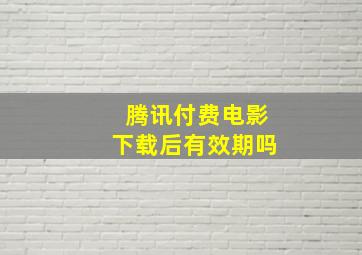 腾讯付费电影
下载后有效期吗